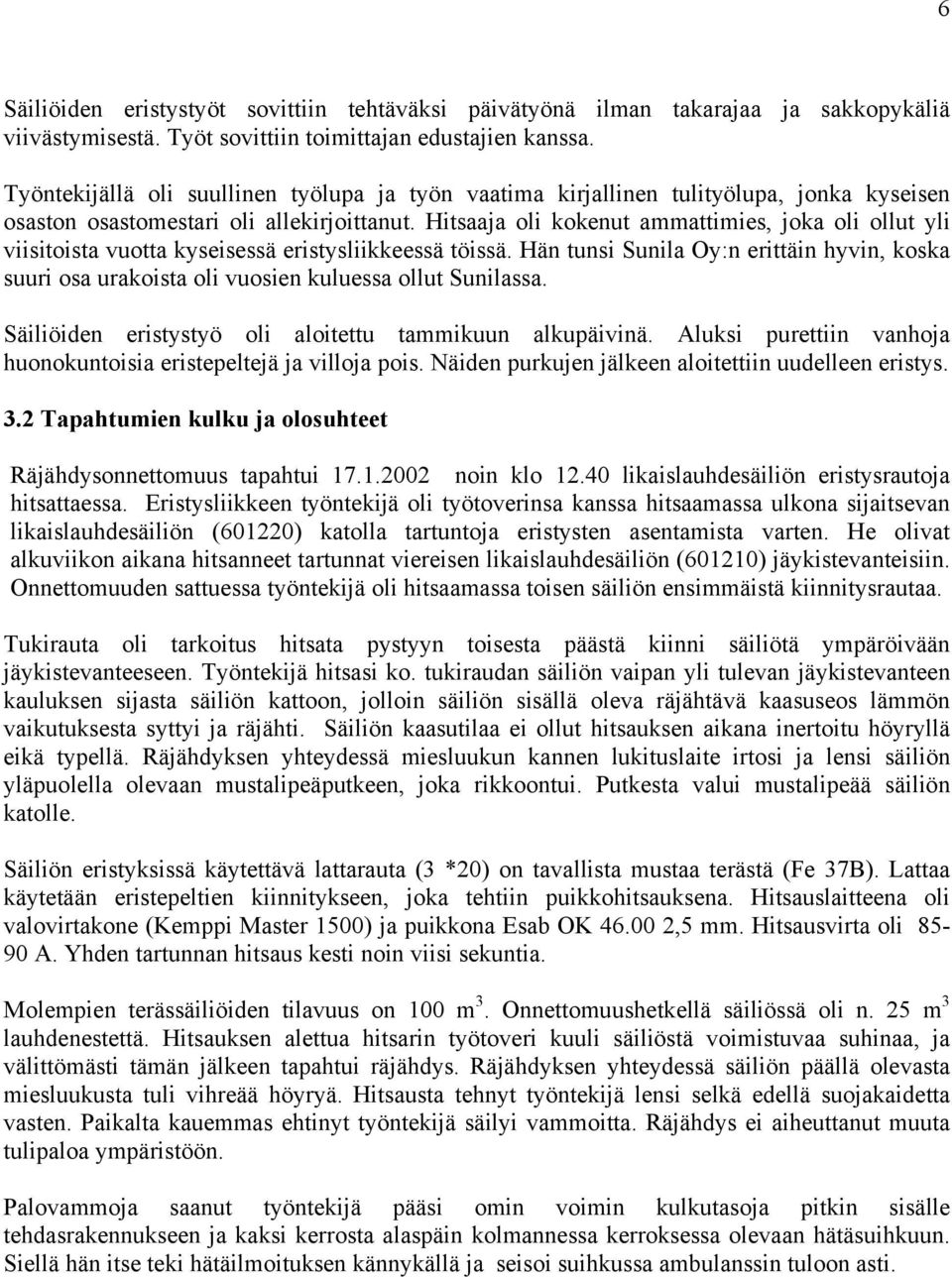 6

Säiliöiden eristystyöt sovittiin tehtäväksi päivätyönä ilman takarajaa ja sakkopykäliä viivästymisestä. Työt sovittiin toimittajan edustajien kanssa.

Työntekijällä oli suullinen työlupa ja työn vaatima kirjallinen tulityölupa, jonka kyseisen osaston osastomestari oli allekirjoittanut. Hitsaaja oli kokenut ammattimies, joka oli ollut yli viisitoista vuotta kyseisessä eristysliikkeessä töissä. Hän tunsi Sunila Oy:n erittäin hyvin, koska suuri osa urakoista oli vuosien kuluessa ollut Sunilassa.

Säiliöiden eristystyö oli aloitettu tammikuun alkupäivinä. Aluksi purettiin vanhoja huonokuntoisia eristepeltejä ja villoja pois. Näiden purkujen jälkeen aloitettiin uudelleen eristys.

3.2 Tapahtumien kulku ja olosuhteet

Räjähdysonnettomuus tapahtui 17.1.2002 noin klo 12.40 likaislauhdesäiliön eristysrautoja hitsattaessa. Eristysliikkeen työntekijä oli työtoverinsa kanssa hitsaamassa ulkona sijaitsevan likaislauhdesäiliön (601220) katolla tartuntoja eristysten asentamista varten. He olivat alkuviikon aikana hitsanneet tartunnat viereisen likaislauhdesäiliön (601210) jäykistevanteisiin. Onnettomuuden sattuessa työntekijä oli hitsaamassa toisen säiliön ensimmäistä kiinnitysrautaa.

Tukirauta oli tarkoitus hitsata pystyyn toisesta päästä kiinni säiliötä ympäröivään jäykistevanteeseen. Työntekijä hitsasi ko. tukiraudan säiliön vaipan yli tulevan jäykistevanteen kauluksen sijasta säiliön kattoon, jolloin säiliön sisällä oleva räjähtävä kaasuseos lämmön vaikutuksesta syttyi ja räjähti. Säiliön kaasutilaa ei ollut hitsauksen aikana inertoitu höyryllä eikä typellä. Räjähdyksen yhteydessä miesluukun kannen lukituslaite irtosi ja lensi säiliön yläpuolella olevaan mustalipeäputkeen, joka rikkoontui. Putkesta valui mustalipeää säiliön katolle.

Säiliön eristyksissä käytettävä lattarauta (3 *20) on tavallista mustaa terästä (Fe 37B). Lattaa käytetään eristepeltien kiinnitykseen, joka tehtiin puikkohitsauksena. Hitsauslaitteena oli valovirtakone (Kemppi Master 1500) ja puikkona Esab OK 46.00 2,5 mm. Hitsausvirta oli 85-90 A. Yhden tartunnan hitsaus kesti noin viisi sekuntia.

Molempien terässäiliöiden tilavuus on 100 $m^3$. Onnettomuushetkellä säiliössä oli n. 25 $m^3$ lauhdenestettä. Hitsauksen alettua hitsarin työtoveri kuuli säiliöstä voimistuvaa suhinaa, ja välittömästi tämän jälkeen tapahtui räjähdys. Räjähdyksen yhteydessä säiliön päällä olevasta miesluukusta tuli vihreää höyryä. Hitsausta tehnyt työntekijä lensi selkä edellä suojakaidetta vasten. Paikalta kauemmas ehtinyt työntekijä säilyi vammoitta. Räjähdys ei aiheuttanut muuta tulipaloa ympäristöön.

Palovammoja saanut työntekijä pääsi omin voimin kulkutasoja pitkin sisälle tehdasrakennukseen ja kaksi kerrosta alaspäin kolmannessa kerroksessa olevaan hätäsuihkuun. Siellä hän itse teki hätäilmoituksen kännykällä ja seisoi suihkussa ambulanssin tuloon asti.